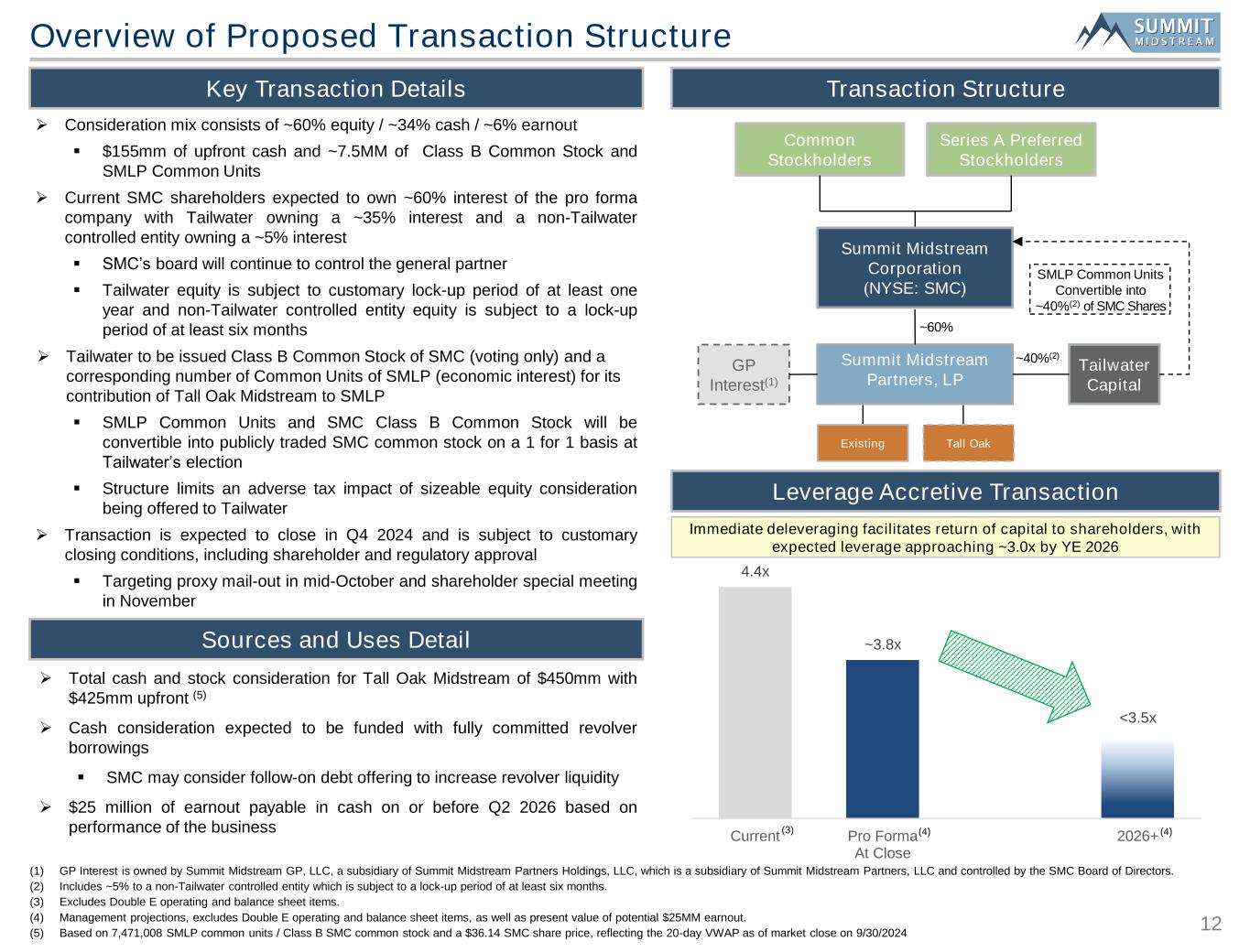 Overview of Proposed Transaction Structure

SUMMIT MIDSTREAM

Key Transaction Details

➢ Consideration mix consists of ~60% equity / ~34% cash / ~6% earnout

▪ $155mm of upfront cash and ~7.5MM of Class B Common Stock and SMLP Common Units

➢ Current SMC shareholders expected to own ~60% interest of the pro forma company with Tailwater owning a ~35% interest and a non-Tailwater controlled entity owning a ~5% interest

▪ SMC's board will continue to control the general partner

▪ Tailwater equity is subject to customary lock-up period of at least one year and non-Tailwater controlled entity equity is subject to a lock-up period of at least six months

➢ Tailwater to be issued Class B Common Stock of SMC (voting only) and a corresponding number of Common Units of SMLP (economic interest) for its contribution of Tall Oak Midstream to SMLP

▪ SMLP Common Units and SMC Class B Common Stock will be convertible into publicly traded SMC common stock on a 1 for 1 basis at Tailwater's election

▪ Structure limits an adverse tax impact of sizeable equity consideration being offered to Tailwater

➢ Transaction is expected to close in Q4 2024 and is subject to customary closing conditions, including shareholder and regulatory approval

▪ Targeting proxy mail-out in mid-October and shareholder special meeting in November

Sources and Uses Detail

➢ Total cash and stock consideration for Tall Oak Midstream of $450mm with $425mm upfront $^{(5)}$

➢ Cash consideration expected to be funded with fully committed revolver borrowings

▪ SMC may consider follow-on debt offering to increase revolver liquidity

➢ $25 million of earnout payable in cash on or before Q2 2026 based on performance of the business

Transaction Structure

Common Stockholders

Series A Preferred Stockholders

Summit Midstream Corporation (NYSE: SMC)

SMLP Common Units Convertible into ~40%$^{(2)}$ of SMC Shares

~60%

GP Interest$^{(1)}$

Summit Midstream Partners, LP

~40%$^{(2)}$

Tailwater Capital

Existing

Tall Oak

Leverage Accretive Transaction

Immediate deleveraging facilitates return of capital to shareholders, with expected leverage approaching ~3.0x by YE 2026

4.4x

~3.8x

<3.5x

Current $^{(3)}$

Pro Forma$^{(4)}$ At Close

2026+ $^{(4)}$

(1) GP Interest is owned by Summit Midstream GP, LLC, a subsidiary of Summit Midstream Partners Holdings, LLC, which is a subsidiary of Summit Midstream Partners, LLC and controlled by the SMC Board of Directors.
(2) Includes ~5% to a non-Tailwater controlled entity which is subject to a lock-up period of at least six months.
(3) Excludes Double E operating and balance sheet items.
(4) Management projections, excludes Double E operating and balance sheet items, as well as present value of potential $25MM earnout.
(5) Based on 7,471,008 SMLP common units / Class B SMC common stock and a $36.14 SMC share price, reflecting the 20-day VWAP as of market close on 9/30/2024

12